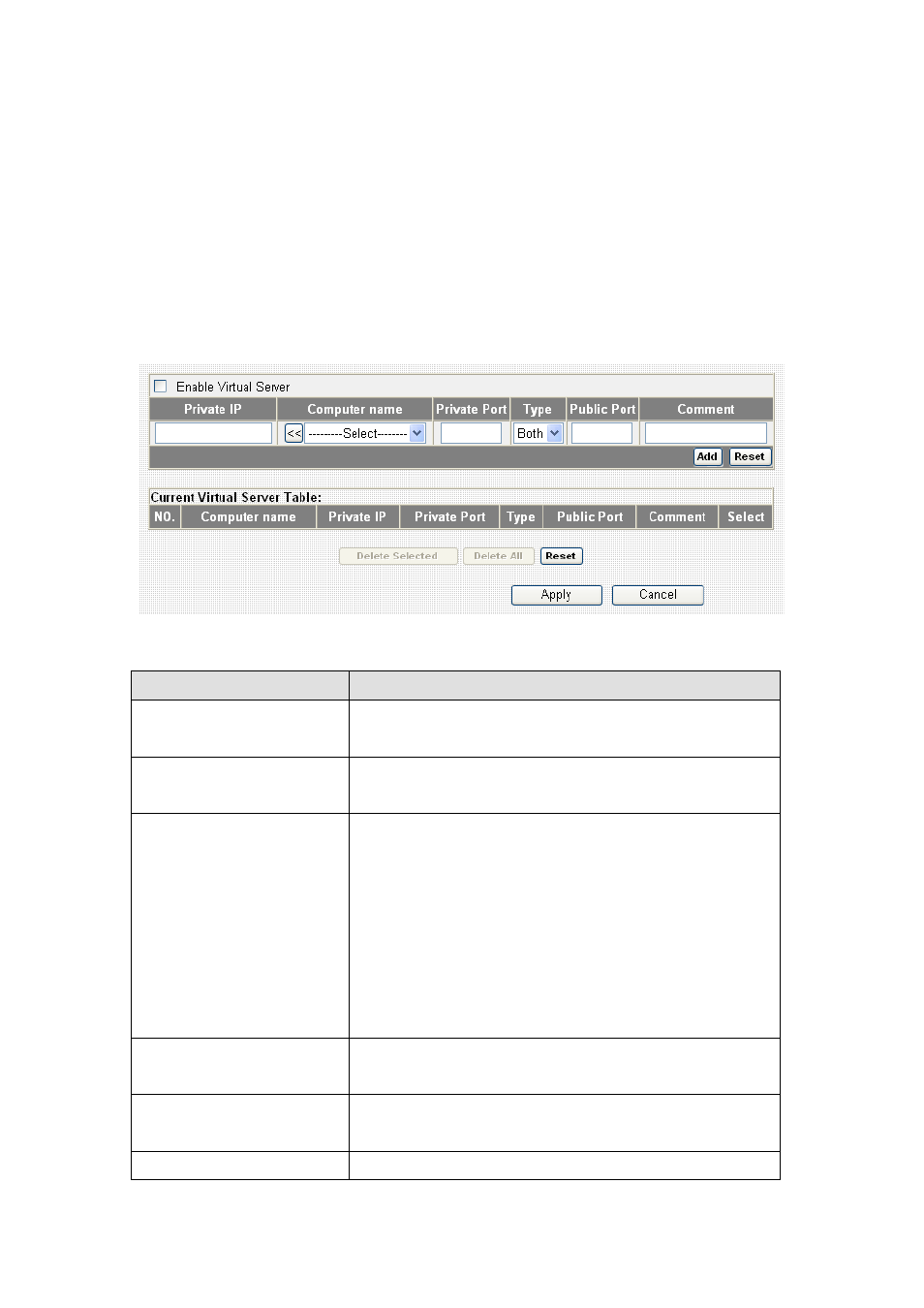 Enable Virtual Server

| Private IP | Computer name | Private Port | Type | Public Port | Comment |
|---|---|---|---|---|---|
| | << ---------Select-------- | | Both | | |

Add Reset

Current Virtual Server Table:

| NO. | Computer name | Private IP | Private Port | Type | Public Port | Comment | Select |
|---|---|---|---|---|---|---|---|

Delete Selected Delete All Reset

Apply Cancel